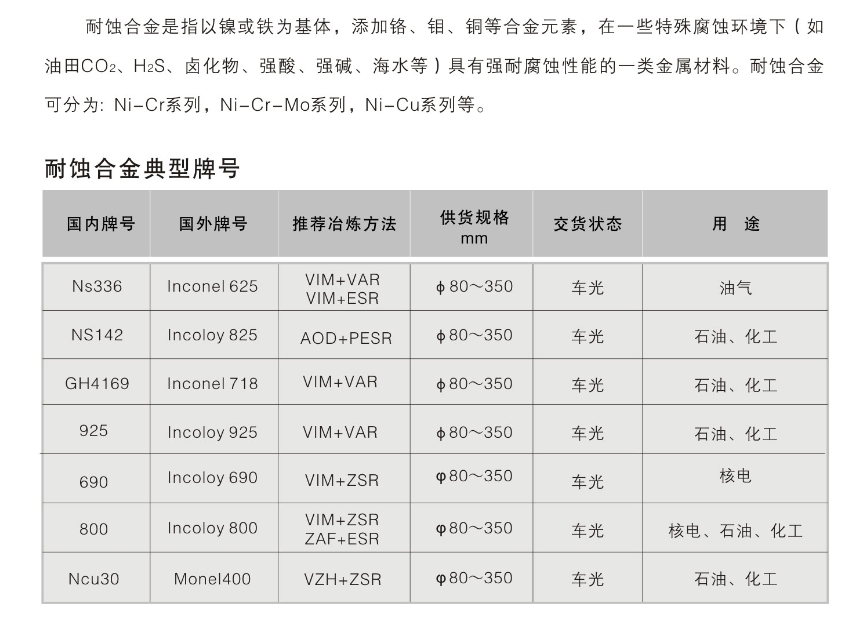 耐蚀合金是指以镍或铁为基体，添加铬、钼、铜等合金元素，在一些特殊腐蚀环境下（如油田$CO_2$、$H_2S$、卤化物、强酸、强碱、海水等）具有强耐腐蚀性能的一类金属材料。耐蚀合金可分为: Ni-Cr系列，Ni-Cr-Mo系列，Ni-Cu系列等。

耐蚀合金典型牌号

| 国内牌号 | 国外牌号 | 推荐冶炼方法 | 供货规格 mm | 交货状态 | 用 途 |
|---|---|---|---|---|---|
| Ns336 | Inconel 625 | VIM+VAR VIM+ESR | ϕ80～350 | 车光 | 油气 |
| NS142 | Incoloy 825 | AOD+PESR | ϕ80～350 | 车光 | 石油、化工 |
| GH4169 | Inconel 718 | VIM+VAR | ϕ80～350 | 车光 | 石油、化工 |
| 925 | Incoloy 925 | VIM+VAR | ϕ80～350 | 车光 | 石油、化工 |
| 690 | Incoloy 690 | VIM+ZSR | φ80～350 | 车光 | 核电 |
| 800 | Incoloy 800 | VIM+ZSR ZAF+ESR | φ80～350 | 车光 | 核电、石油、化工 |
| Ncu30 | Monel400 | VZH+ZSR | φ80～350 | 车光 | 石油、化工 |